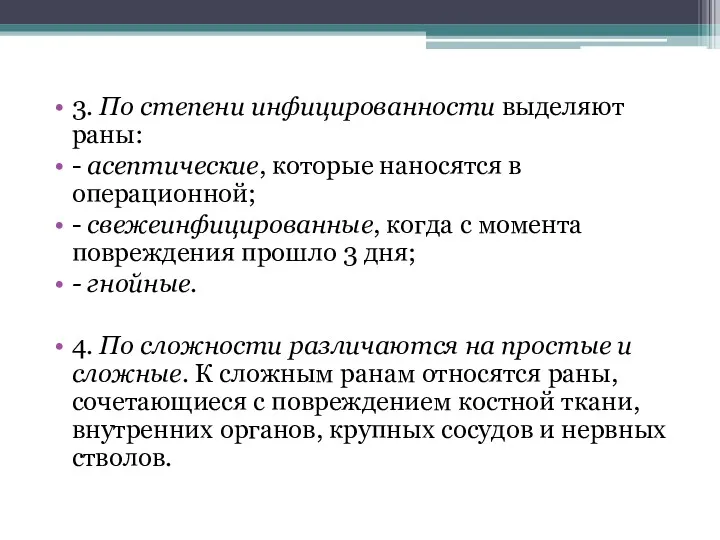 • 3. По степени инфицированности выделяют раны:
• - асептические, которые наносятся в операционной;
• - свежеинфицированные, когда с момента повреждения прошло 3 дня;
• - гнойные.

• 4. По сложности различаются на простые и сложные. К сложным ранам относятся раны, сочетающиеся с повреждением костной ткани, внутренних органов, крупных сосудов и нервных стволов.